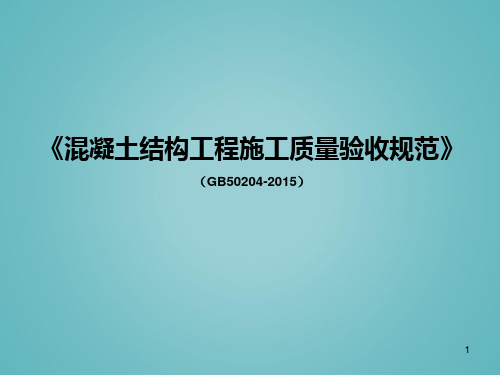 《混凝土结构工程施工质量验收规范》

（GB50204-2015）

1